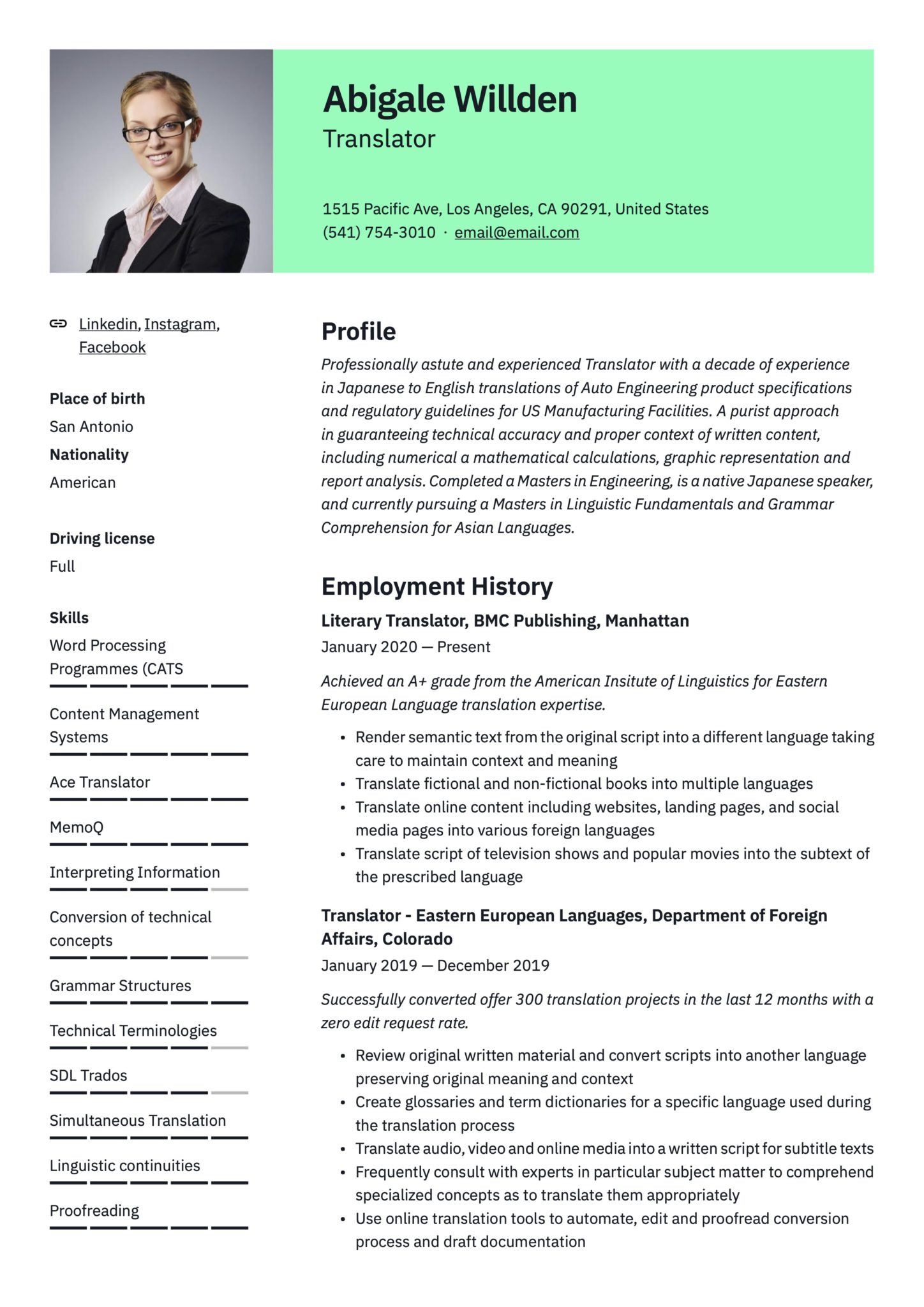 Abigale Willden
Translator

1515 Pacific Ave, Los Angeles, CA 90291, United States
(541) 754-3010 · email@email.com

Linkedin, Instagram, Facebook

Place of birth
San Antonio
Nationality
American

Driving license
Full

Skills
Word Processing Programmes (CATS

Content Management Systems

Ace Translator

MemoQ

Interpreting Information

Conversion of technical concepts

Grammar Structures

Technical Terminologies

SDL Trados

Simultaneous Translation

Linguistic continuities

Proofreading

Profile
Professionally astute and experienced Translator with a decade of experience in Japanese to English translations of Auto Engineering product specifications and regulatory guidelines for US Manufacturing Facilities. A purist approach in guaranteeing technical accuracy and proper context of written content, including numerical a mathematical calculations, graphic representation and report analysis. Completed a Masters in Engineering, is a native Japanese speaker, and currently pursuing a Masters in Linguistic Fundamentals and Grammar Comprehension for Asian Languages.

Employment History
Literary Translator, BMC Publishing, Manhattan
January 2020 — Present

Achieved an A+ grade from the American Insitute of Linguistics for Eastern European Language translation expertise.

• Render semantic text from the original script into a different language taking care to maintain context and meaning
• Translate fictional and non-fictional books into multiple languages
• Translate online content including websites, landing pages, and social media pages into various foreign languages
• Translate script of television shows and popular movies into the subtext of the prescribed language

Translator - Eastern European Languages, Department of Foreign Affairs, Colorado
January 2019 — December 2019

Successfully converted offer 300 translation projects in the last 12 months with a zero edit request rate.

• Review original written material and convert scripts into another language preserving original meaning and context
• Create glossaries and term dictionaries for a specific language used during the translation process
• Translate audio, video and online media into a written script for subtitle texts
• Frequently consult with experts in particular subject matter to comprehend specialized concepts as to translate them appropriately
• Use online translation tools to automate, edit and proofread conversion process and draft documentation